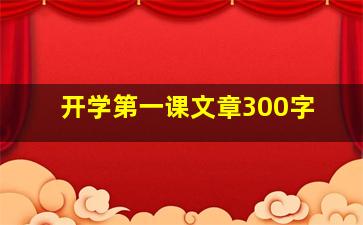 开学第一课文章300字